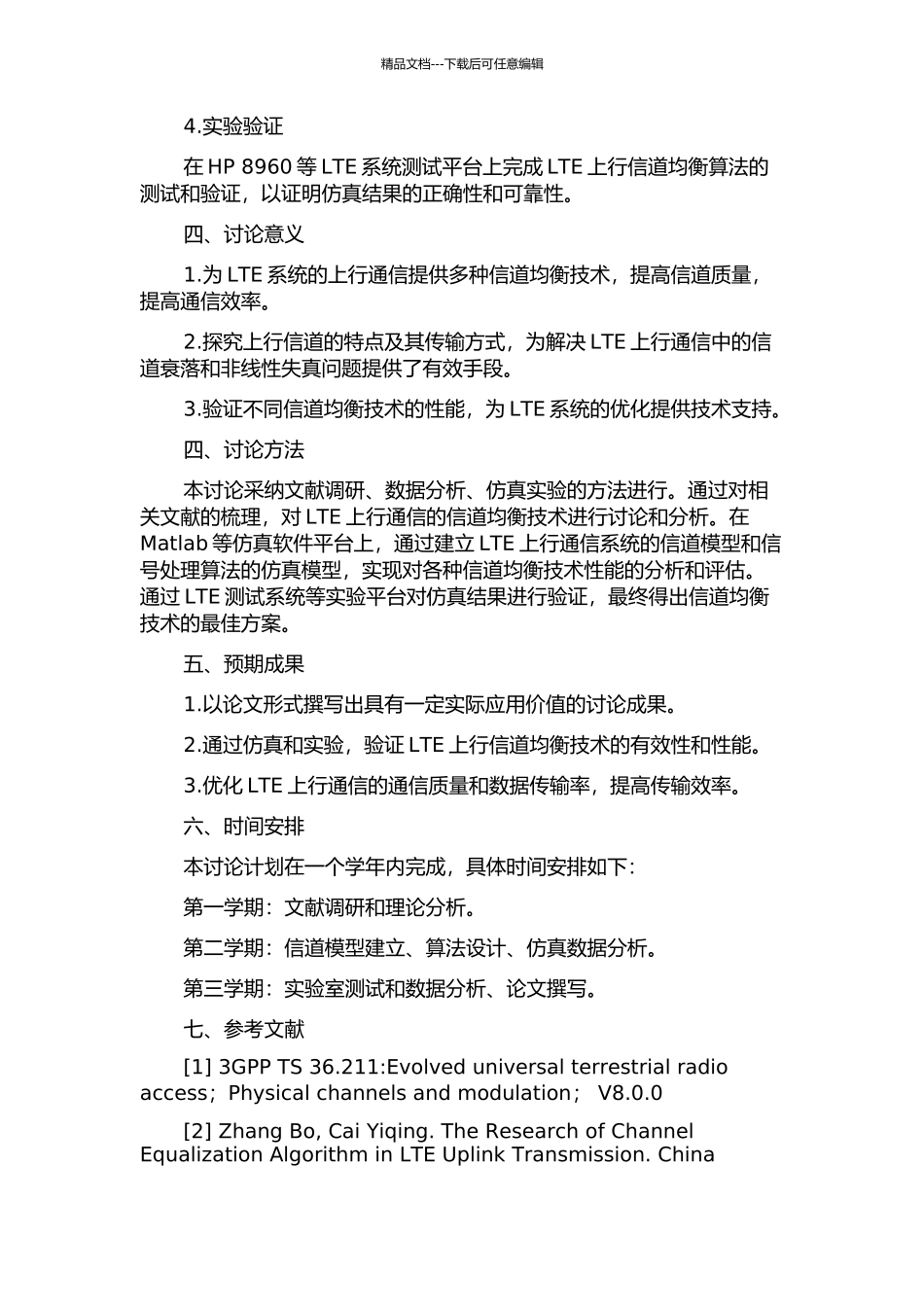 精品文档---下载后可任意编辑

4.实验验证

在 HP 8960 等 LTE 系统测试平台上完成 LTE 上行信道均衡算法的测试和验证，以证明仿真结果的正确性和可靠性。

四、讨论意义

1.为 LTE 系统的上行通信提供多种信道均衡技术，提高信道质量，提高通信效率。

2.探究上行信道的特点及其传输方式，为解决 LTE 上行通信中的信道衰落和非线性失真问题提供了有效手段。

3.验证不同信道均衡技术的性能，为 LTE 系统的优化提供技术支持。

四、讨论方法

本讨论采纳文献调研、数据分析、仿真实验的方法进行。通过对相关文献的梳理，对 LTE 上行通信的信道均衡技术进行讨论和分析。在 Matlab 等仿真软件平台上，通过建立 LTE 上行通信系统的信道模型和信号处理算法的仿真模型，实现对各种信道均衡技术性能的分析和评估。通过 LTE 测试系统等实验平台对仿真结果进行验证，最终得出信道均衡技术的最佳方案。

五、预期成果

1.以论文形式撰写出具有一定实际应用价值的讨论成果。

2.通过仿真和实验，验证 LTE 上行信道均衡技术的有效性和性能。

3.优化 LTE 上行通信的通信质量和数据传输率，提高传输效率。

六、时间安排

本讨论计划在一个学年内完成，具体时间安排如下:

第一学期：文献调研和理论分析。

第二学期：信道模型建立、算法设计、仿真数据分析。

第三学期：实验室测试和数据分析、论文撰写。

七、参考文献

[1] 3GPP TS 36.211:Evolved universal terrestrial radio access；Physical channels and modulation； V8.0.0

[2] Zhang Bo, Cai Yiqing. The Research of Channel Equalization Algorithm in LTE Uplink Transmission. China